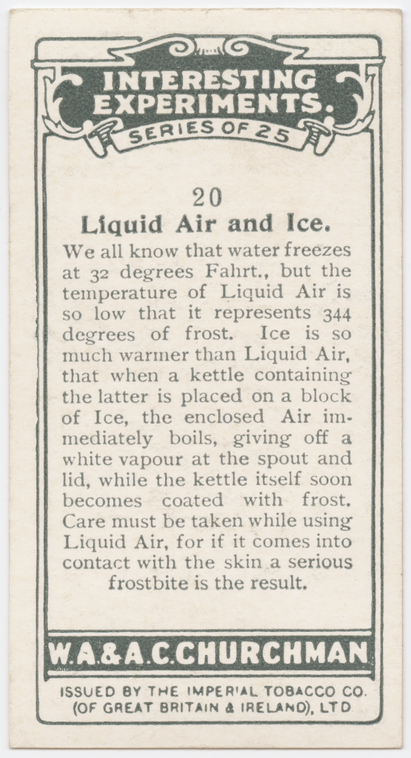 INTERESTING EXPERIMENTS.
SERIES OF 25

20
Liquid Air and Ice.

We all know that water freezes at 32 degrees Fahrt., but the temperature of Liquid Air is so low that it represents 344 degrees of frost. Ice is so much warmer than Liquid Air, that when a kettle containing the latter is placed on a block of Ice, the enclosed Air immediately boils, giving off a white vapour at the spout and lid, while the kettle itself soon becomes coated with frost. Care must be taken while using Liquid Air, for if it comes into contact with the skin a serious frostbite is the result.

W.A.&A.C.CHURCHMAN

ISSUED BY THE IMPERIAL TOBACCO CO. (OF GREAT BRITAIN & IRELAND), LTD